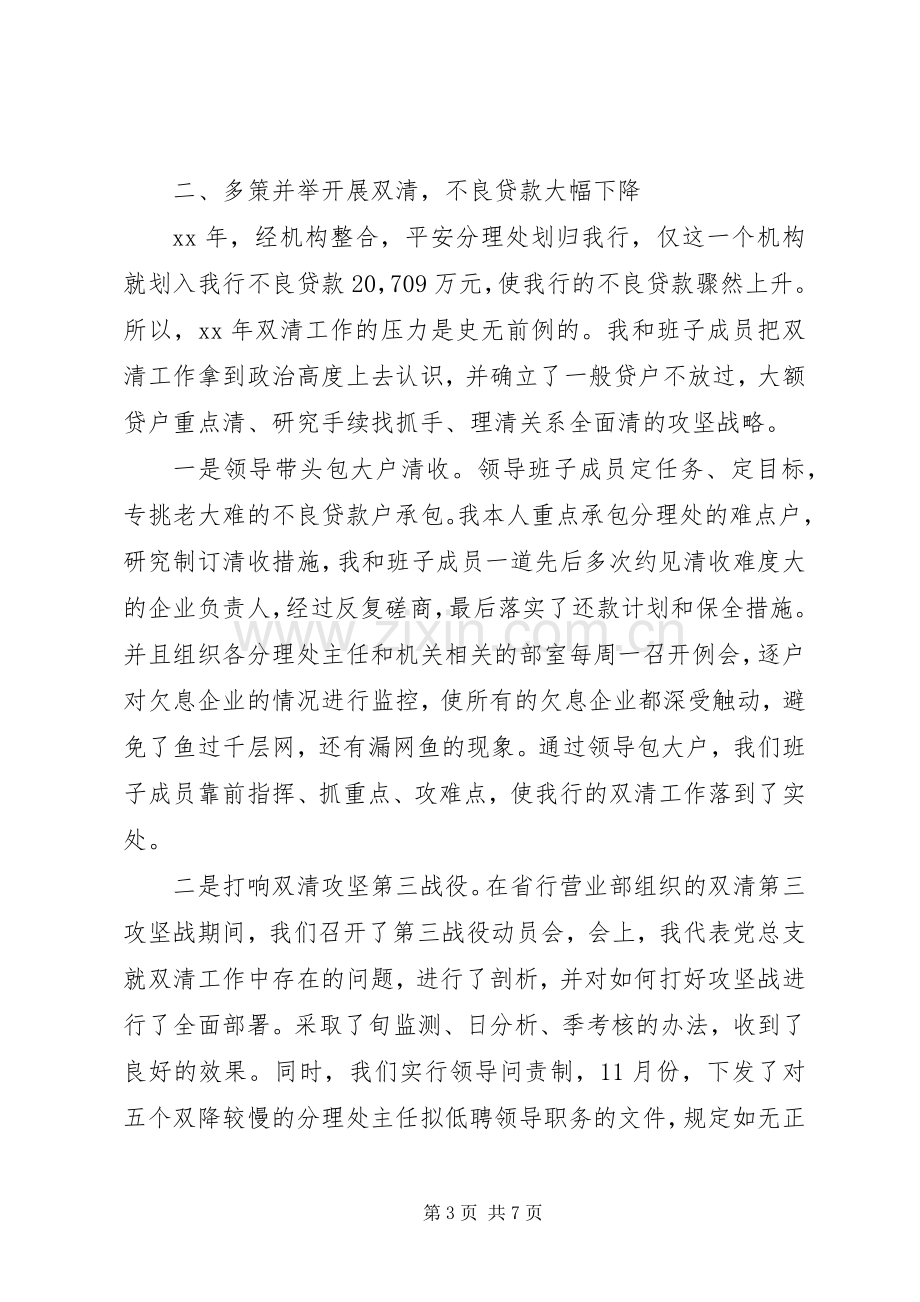 二、多策并举开展双清，不良贷款大幅下降

xx年，经机构整合，平安分理处划归我行，仅这一个机构就划入我行不良贷款20,709万元，使我行的不良贷款骤然上升。所以，xx年双清工作的压力是史无前例的。我和班子成员把双清工作拿到政治高度上去认识，并确立了一般贷户不放过，大额贷户重点清、研究手续找抓手、理清关系全面清的攻坚战略。

一是领导带头包大户清收。领导班子成员定任务、定目标，专挑老大难的不良贷款户承包。我本人重点承包分理处的难点户，研究制订清收措施，我和班子成员一道先后多次约见清收难度大的企业负责人，经过反复磋商，最后落实了还款计划和保全措施。并且组织各分理处主任和机关相关的部室每周一召开例会，逐户对欠息企业的情况进行监控，使所有的欠息企业都深受触动，避免了鱼过千层网，还有漏网鱼的现象。通过领导包大户，我们班子成员靠前指挥、抓重点、攻难点，使我行的双清工作落到了实处。

二是打响双清攻坚第三战役。在省行营业部组织的双清第三攻坚战期间，我们召开了第三战役动员会，会上，我代表党总支就双清工作中存在的问题，进行了剖析，并对如何打好攻坚战进行了全面部署。采取了旬监测、日分析、季考核的办法，收到了良好的效果。同时，我们实行领导问责制，11月份，下发了对五个双降较慢的分理处主任拟低聘领导职务的文件，规定如无正

第3页 共7页

www.zixin.com.cn